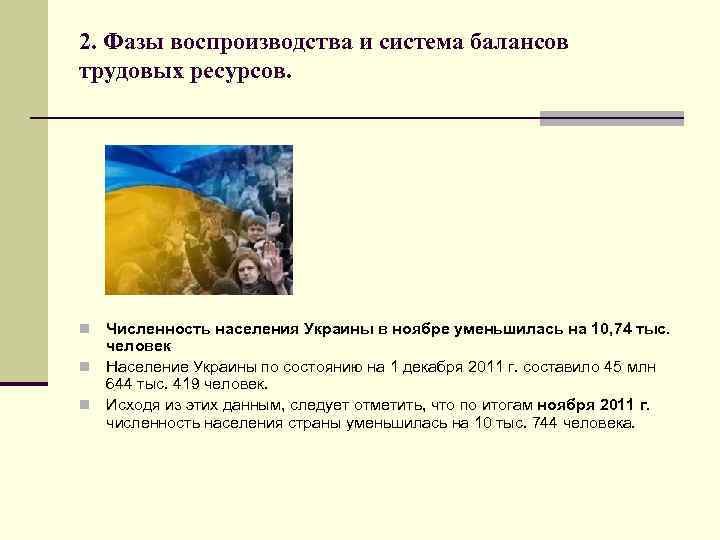 2. Фазы воспроизводства и система балансов трудовых ресурсов.

Численность населения Украины в ноябре уменьшилась на 10,74 тыс. человек

Население Украины по состоянию на 1 декабря 2011 г. составило 45 млн 644 тыс. 419 человек.

Исходя из этих данным, следует отметить, что по итогам ноября 2011 г. численность населения страны уменьшилась на 10 тыс. 744 человека.